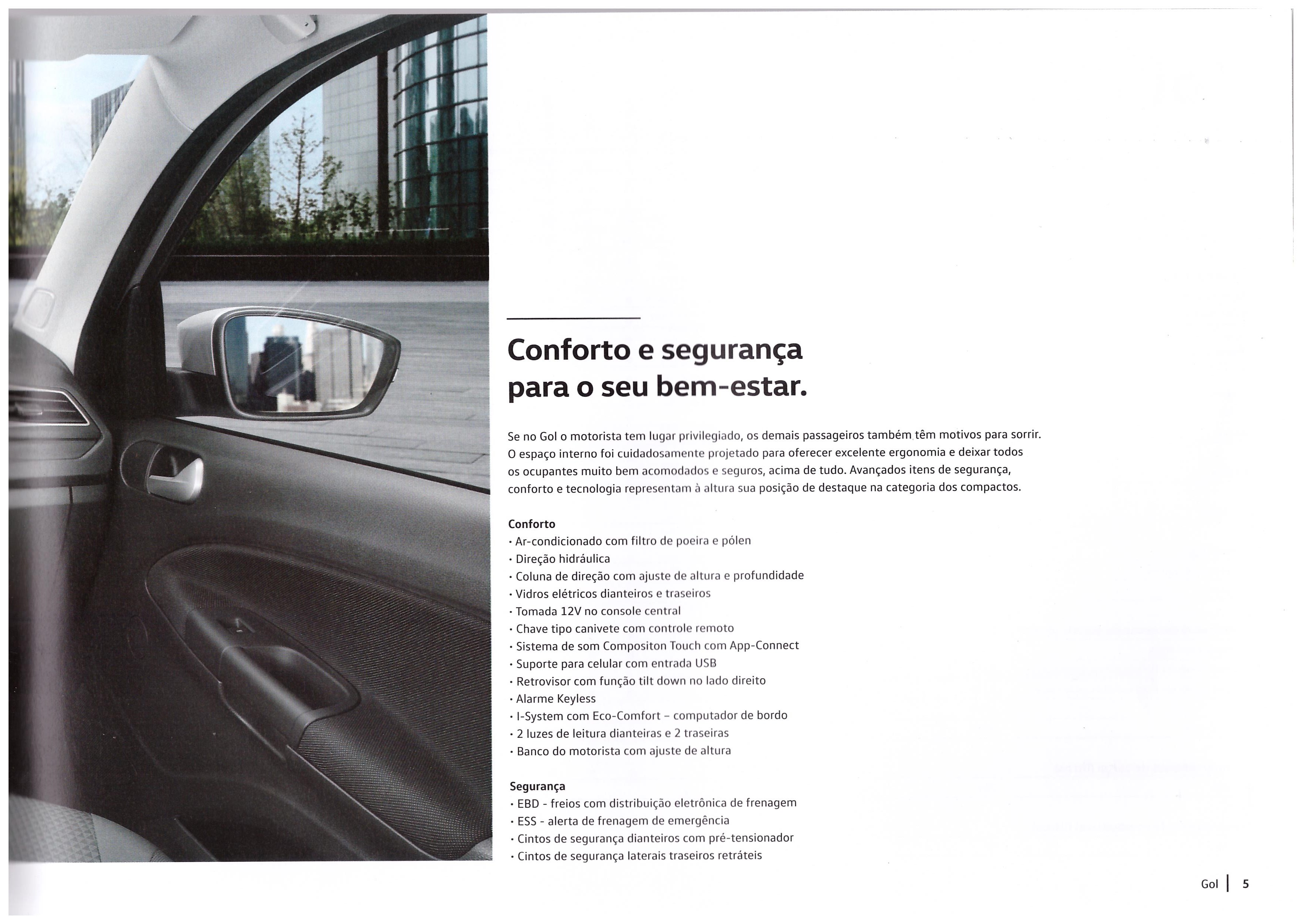 Conforto e segurança para o seu bem-estar.

Se no Gol o motorista tem lugar privilegiado, os demais passageiros também têm motivos para sorrir. O espaço interno foi cuidadosamente projetado para oferecer excelente ergonomia e deixar todos os ocupantes muito bem acomodados e seguros, acima de tudo. Avançados itens de segurança, conforto e tecnologia representam à altura sua posição de destaque na categoria dos compactos.

Conforto
• Ar-condicionado com filtro de poeira e pólen
• Direção hidráulica
• Coluna de direção com ajuste de altura e profundidade
• Vidros elétricos dianteiros e traseiros
• Tomada 12V no console central
• Chave tipo canivete com controle remoto
• Sistema de som Compositon Touch com App-Connect
• Suporte para celular com entrada USB
• Retrovisor com função tilt down no lado direito
• Alarme Keyless
• I-System com Eco-Comfort – computador de bordo
• 2 luzes de leitura dianteiras e 2 traseiras
• Banco do motorista com ajuste de altura

Segurança
• EBD - freios com distribuição eletrônica de frenagem
• ESS - alerta de frenagem de emergência
• Cintos de segurança dianteiros com pré-tensionador
• Cintos de segurança laterais traseiros retráteis

Gol | 5